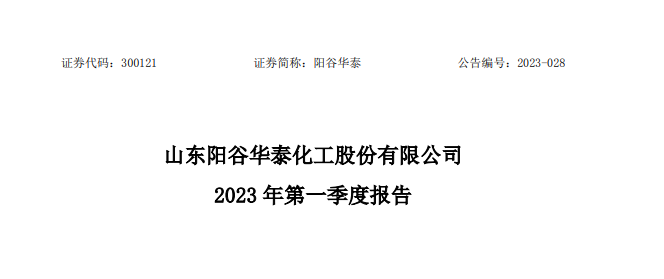 证券代码：300121　　证券简称：阳谷华泰　　公告编号：2023-028

山东阳谷华泰化工股份有限公司

2023 年第一季度报告